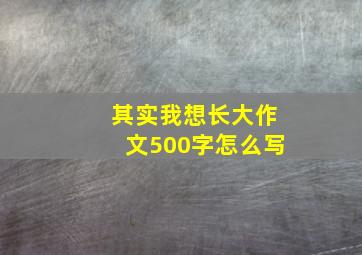 其实我想长大作文500字怎么写